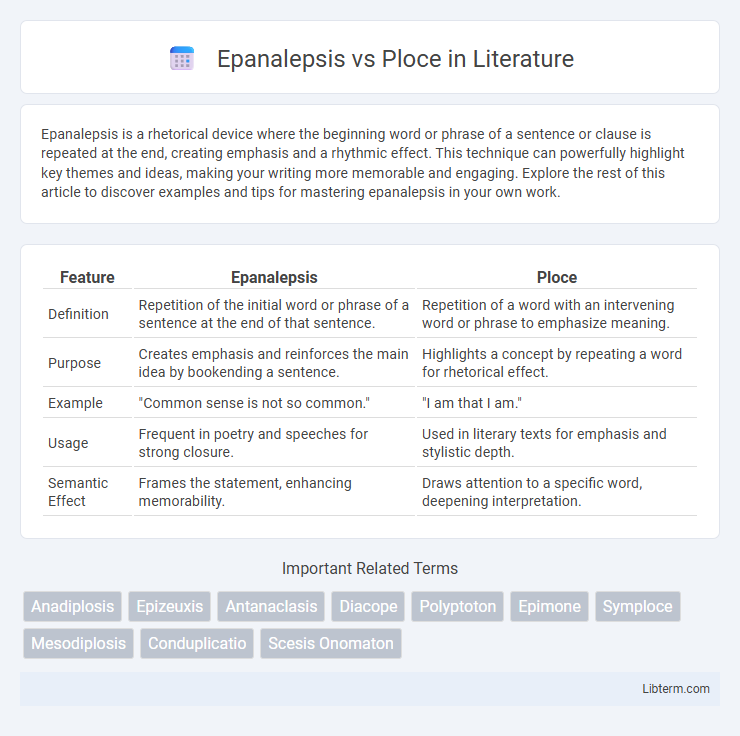 Epanalepsis vs Ploce in Literature

Epanalepsis is a rhetorical device where the beginning word or phrase of a sentence or clause is repeated at the end, creating emphasis and a rhythmic effect. This technique can powerfully highlight key themes and ideas, making your writing more memorable and engaging. Explore the rest of this article to discover examples and tips for mastering epanalepsis in your own work.

| Feature | Epanalepsis | Ploce |
|---|---|---|
| Definition | Repetition of the initial word or phrase of a sentence at the end of that sentence. | Repetition of a word with an intervening word or phrase to emphasize meaning. |
| Purpose | Creates emphasis and reinforces the main idea by bookending a sentence. | Highlights a concept by repeating a word for rhetorical effect. |
| Example | "Common sense is not so common." | "I am that I am." |
| Usage | Frequent in poetry and speeches for strong closure. | Used in literary texts for emphasis and stylistic depth. |
| Semantic Effect | Frames the statement, enhancing memorability. | Draws attention to a specific word, deepening interpretation. |

Important Related Terms

Anadiplosis Epizeuxis Antanaclasis Diacope Polyptoton Epimone Symploce Mesodiplosis Conduplicatio Scesis Onomaton

Libterm.com